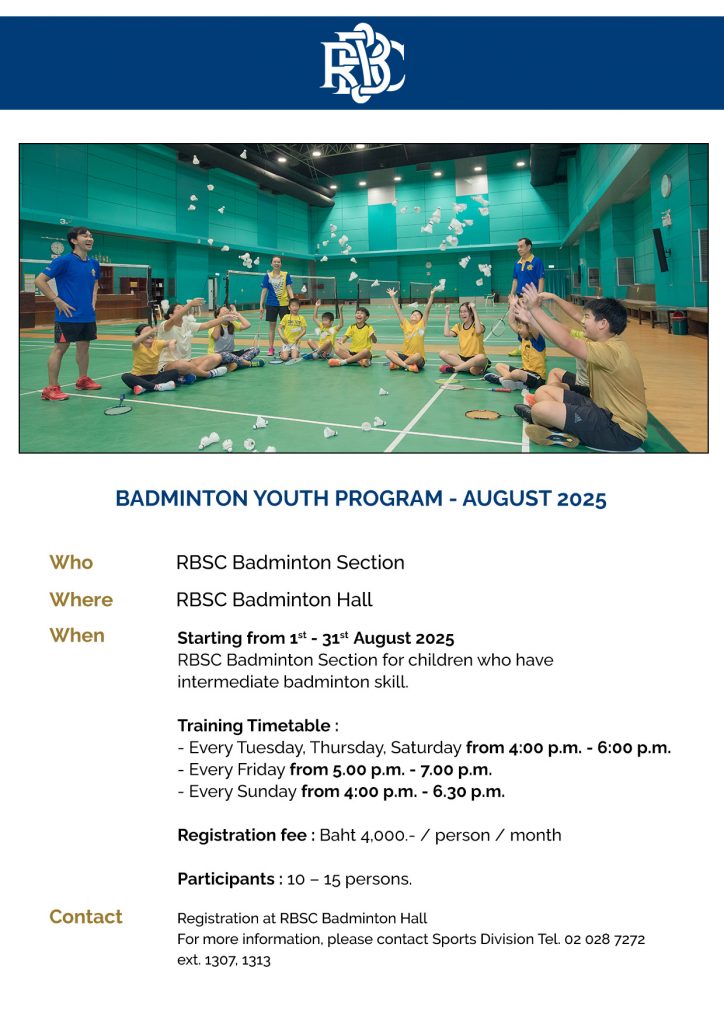 RBSC

BADMINTON YOUTH PROGRAM - AUGUST 2025

Who RBSC Badminton Section

Where RBSC Badminton Hall

When Starting from 1$^{st}$ - 31$^{st}$ August 2025
RBSC Badminton Section for children who have intermediate badminton skill.

Training Timetable :
- Every Tuesday, Thursday, Saturday from 4:00 p.m. - 6:00 p.m.
- Every Friday from 5.00 p.m. - 7.00 p.m.
- Every Sunday from 4:00 p.m. - 6.30 p.m.

Registration fee : Baht 4,000.- / person / month

Participants : 10 – 15 persons.

Contact Registration at RBSC Badminton Hall
For more information, please contact Sports Division Tel. 02 028 7272 ext. 1307, 1313